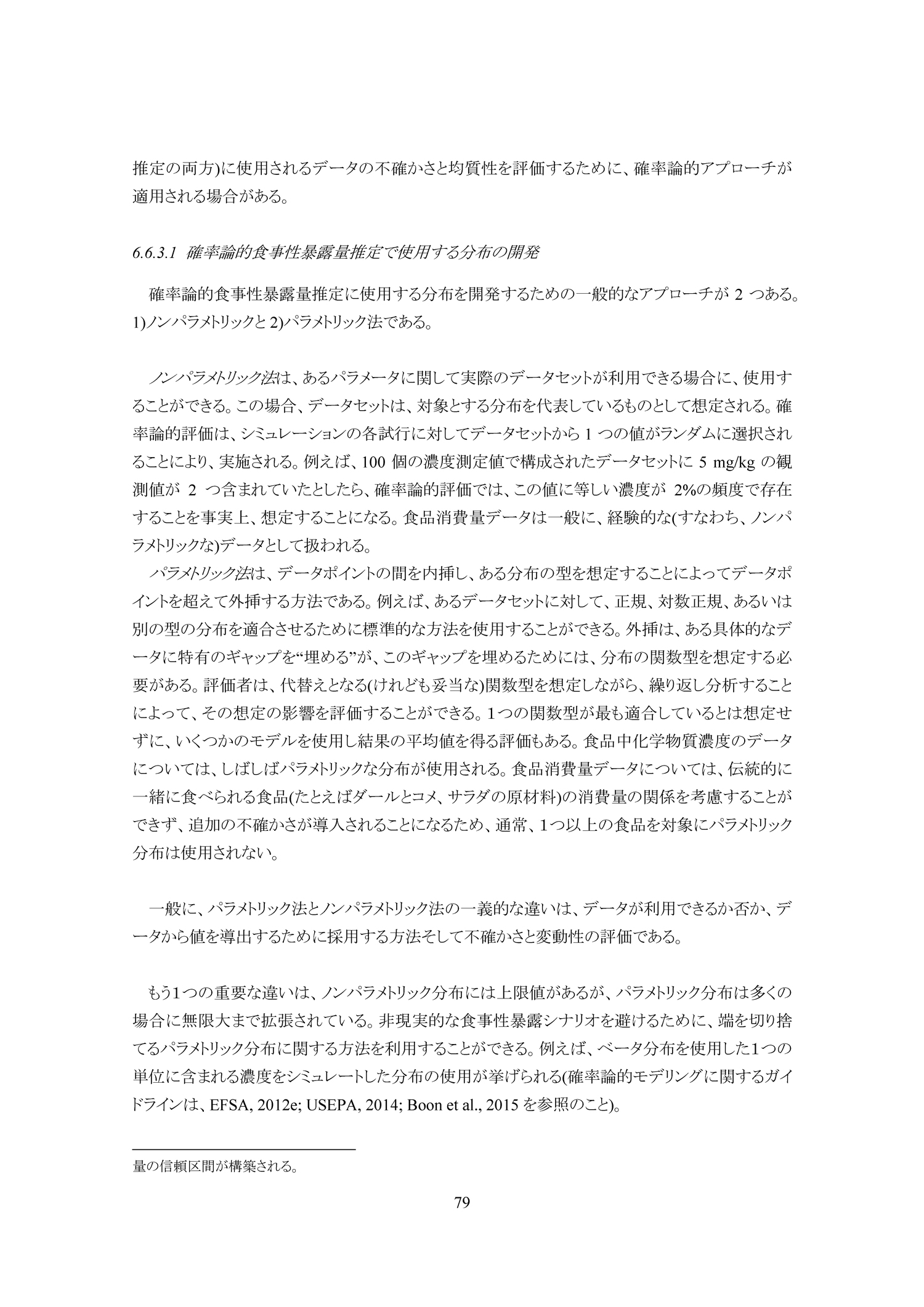 推定の両方)に使用されるデータの不確かさと均質性を評価するために、確率論的アプローチが適用される場合がある。

6.6.3.1 確率論的食事性暴露量推定で使用する分布の開発

確率論的食事性暴露量推定に使用する分布を開発するための一般的なアプローチが 2 つある。1)ノンパラメトリックと 2)パラメトリック法である。

ノンパラメトリック法は、あるパラメータに関して実際のデータセットが利用できる場合に、使用することができる。この場合、データセットは、対象とする分布を代表しているものとして想定される。確率論的評価は、シミュレーションの各試行に対してデータセットから 1 つの値がランダムに選択されることにより、実施される。例えば、100 個の濃度測定値で構成されたデータセットに 5 mg/kg の観測値が 2 つ含まれていたとしたら、確率論的評価では、この値に等しい濃度が 2%の頻度で存在することを事実上、想定することになる。食品消費量データは一般に、経験的な(すなわち、ノンパラメトリックな)データとして扱われる。

パラメトリック法は、データポイントの間を内挿し、ある分布の型を想定することによってデータポイントを超えて外挿する方法である。例えば、あるデータセットに対して、正規、対数正規、あるいは別の型の分布を適合させるために標準的な方法を使用することができる。外挿は、ある具体的なデータに特有のギャップを“埋める”が、このギャップを埋めるためには、分布の関数型を想定する必要がある。評価者は、代替えとなる(けれども妥当な)関数型を想定しながら、繰り返し分析することによって、その想定の影響を評価することができる。1つの関数型が最も適合しているとは想定せずに、いくつかのモデルを使用し結果の平均値を得る評価もある。食品中化学物質濃度のデータについては、しばしばパラメトリックな分布が使用される。食品消費量データについては、伝統的に一緒に食べられる食品(たとえばダールとコメ、サラダの原材料)の消費量の関係を考慮することができず、追加の不確かさが導入されることになるため、通常、1つ以上の食品を対象にパラメトリック分布は使用されない。

一般に、パラメトリック法とノンパラメトリック法の一義的な違いは、データが利用できるか否か、データから値を導出するために採用する方法そして不確かさと変動性の評価である。

もう1つの重要な違いは、ノンパラメトリック分布には上限値があるが、パラメトリック分布は多くの場合に無限大まで拡張されている。非現実的な食事性暴露シナリオを避けるために、端を切り捨てるパラメトリック分布に関する方法を利用することができる。例えば、ベータ分布を使用した1つの単位に含まれる濃度をシミュレートした分布の使用が挙げられる(確率論的モデリングに関するガイドラインは、EFSA, 2012e; USEPA, 2014; Boon et al., 2015 を参照のこと)。

量の信頼区間が構築される。

79